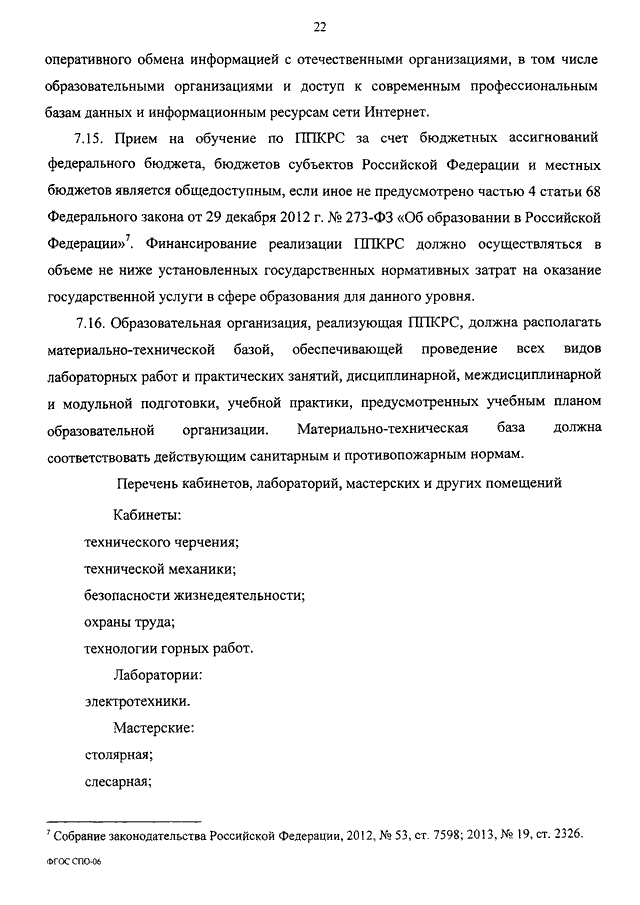 22

оперативного обмена информацией с отечественными организациями, в том числе образовательными организациями и доступ к современным профессиональным базам данных и информационным ресурсам сети Интернет.

7.15. Прием на обучение по ППКРС за счет бюджетных ассигнований федерального бюджета, бюджетов субъектов Российской Федерации и местных бюджетов является общедоступным, если иное не предусмотрено частью 4 статьи 68 Федерального закона от 29 декабря 2012 г. № 273-ФЗ «Об образовании в Российской Федерации»$^7$. Финансирование реализации ППКРС должно осуществляться в объеме не ниже установленных государственных нормативных затрат на оказание государственной услуги в сфере образования для данного уровня.

7.16. Образовательная организация, реализующая ППКРС, должна располагать материально-технической базой, обеспечивающей проведение всех видов лабораторных работ и практических занятий, дисциплинарной, междисциплинарной и модульной подготовки, учебной практики, предусмотренных учебным планом образовательной организации. Материально-техническая база должна соответствовать действующим санитарным и противопожарным нормам.

Перечень кабинетов, лабораторий, мастерских и других помещений

Кабинеты:

технического черчения;

технической механики;

безопасности жизнедеятельности;

охраны труда;

технологии горных работ.

Лаборатории:

электротехники.

Мастерские:

столярная;

слесарная;

$^7$ Собрание законодательства Российской Федерации, 2012, № 53, ст. 7598; 2013, № 19, ст. 2326.

ФГОС СПО-06